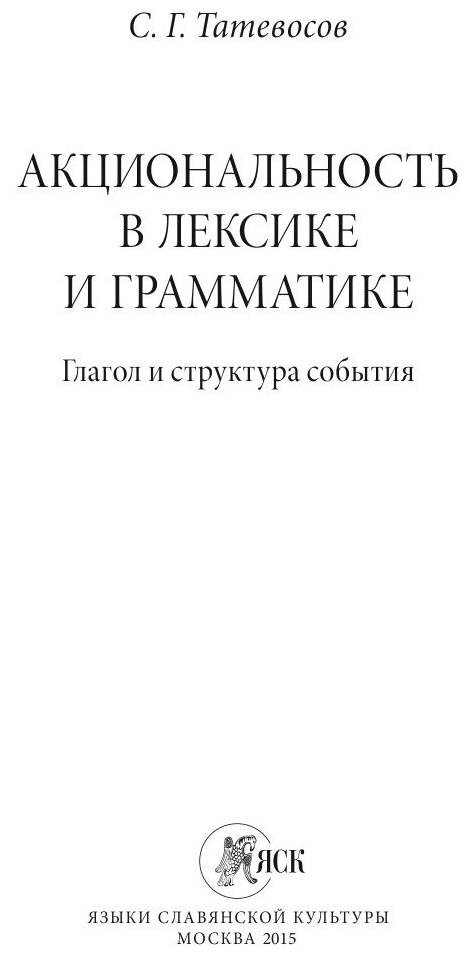 С. Г. Татевосов

АКЦИОНАЛЬНОСТЬ В ЛЕКСИКЕ И ГРАММАТИКЕ

Глагол и структура события

ЯСК

ЯЗЫКИ СЛАВЯНСКОЙ КУЛЬТУРЫ
МОСКВА 2015